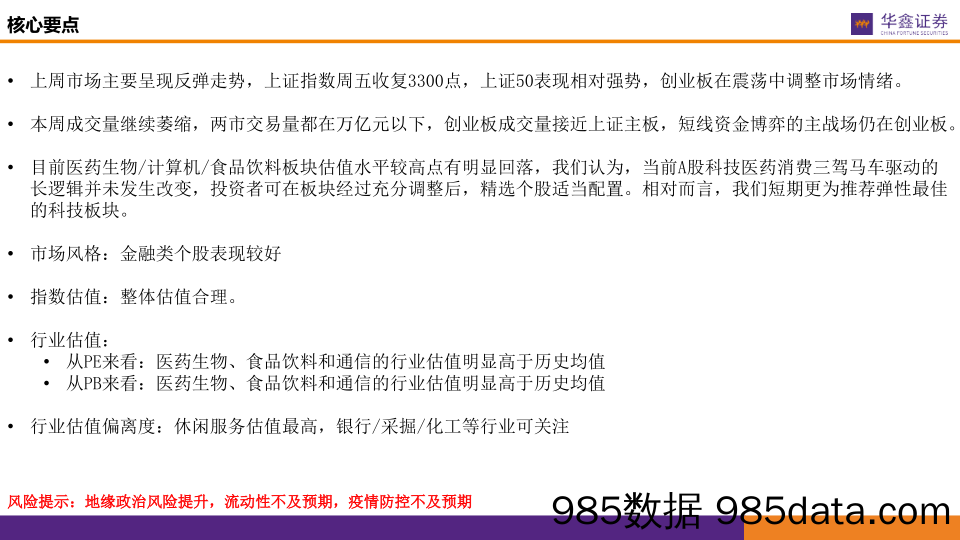 核心要点

华鑫证券
CHINA FORTUNE SECURITIES

• 上周市场主要呈现反弹走势，上证指数周五收复3300点，上证50表现相对强势，创业板在震荡中调整市场情绪。

• 本周成交量继续萎缩，两市交易量都在万亿元以下，创业板成交量接近上证主板，短线资金博弈的主战场仍在创业板。

• 目前医药生物/计算机/食品饮料板块估值水平较高点有明显回落，我们认为，当前A股科技医药消费三驾马车驱动的长逻辑并未发生改变，投资者可在板块经过充分调整后，精选个股适当配置。相对而言，我们短期更为推荐弹性最佳的科技板块。

• 市场风格：金融类个股表现较好

• 指数估值：整体估值合理。

• 行业估值：
  • 从PE来看：医药生物、食品饮料和通信的行业估值明显高于历史均值
  • 从PB来看：医药生物、食品饮料和通信的行业估值明显高于历史均值

• 行业估值偏离度：休闲服务估值最高，银行/采掘/化工等行业可关注

风险提示：地缘政治风险提升，流动性不及预期，疫情防控不及预期

985数据 985data.com